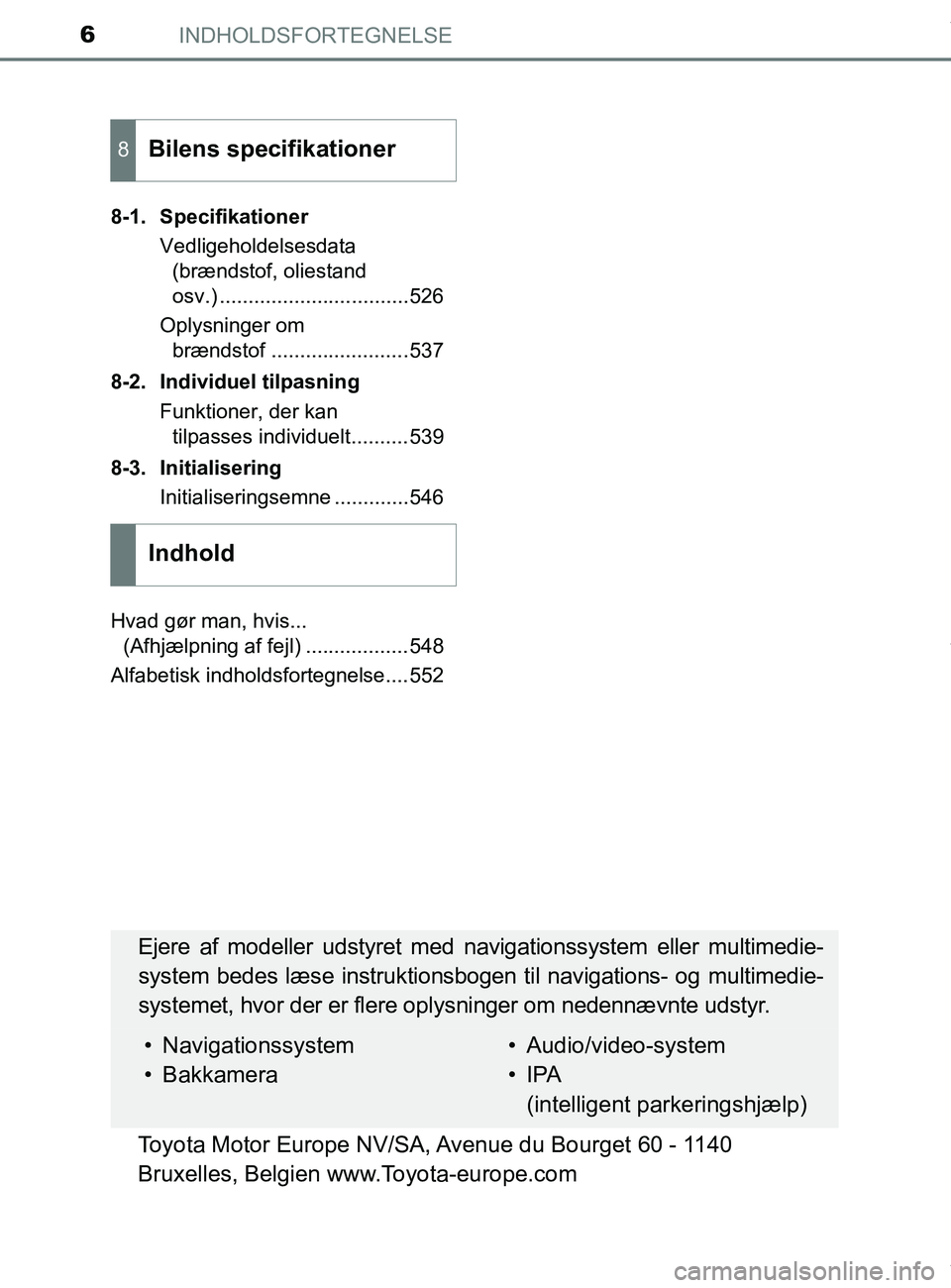 6 INDHOLDSFORTEGNELSE

8 Bilens specifikationer

8-1. Specifikationer
Vedligeholdelsesdata (brændstof, oliestand osv.).................................526
Oplysninger om brændstof ........................537

8-2. Individuel tilpasning
Funktioner, der kan tilpasses individuelt..........539

8-3. Initialisering
Initialiseringsemne .............546

Indhold

Hvad gør man, hvis... (Afhjælpning af fejl) ..................548
Alfabetisk indholdsfortegnelse....552

Ejere af modeller udstyret med navigationssystem eller multimediesystem bedes læse instruktionsbogen til navigations- og multimediesystemet, hvor der er flere oplysninger om nedennævnte udstyr.

• Navigationssystem
• Bakkamera
• Audio/video-system
• IPA (intelligent parkeringshjælp)

Toyota Motor Europe NV/SA, Avenue du Bourget 60 - 1140 Bruxelles, Belgien www.Toyota-europe.com

carmanualsonline.info